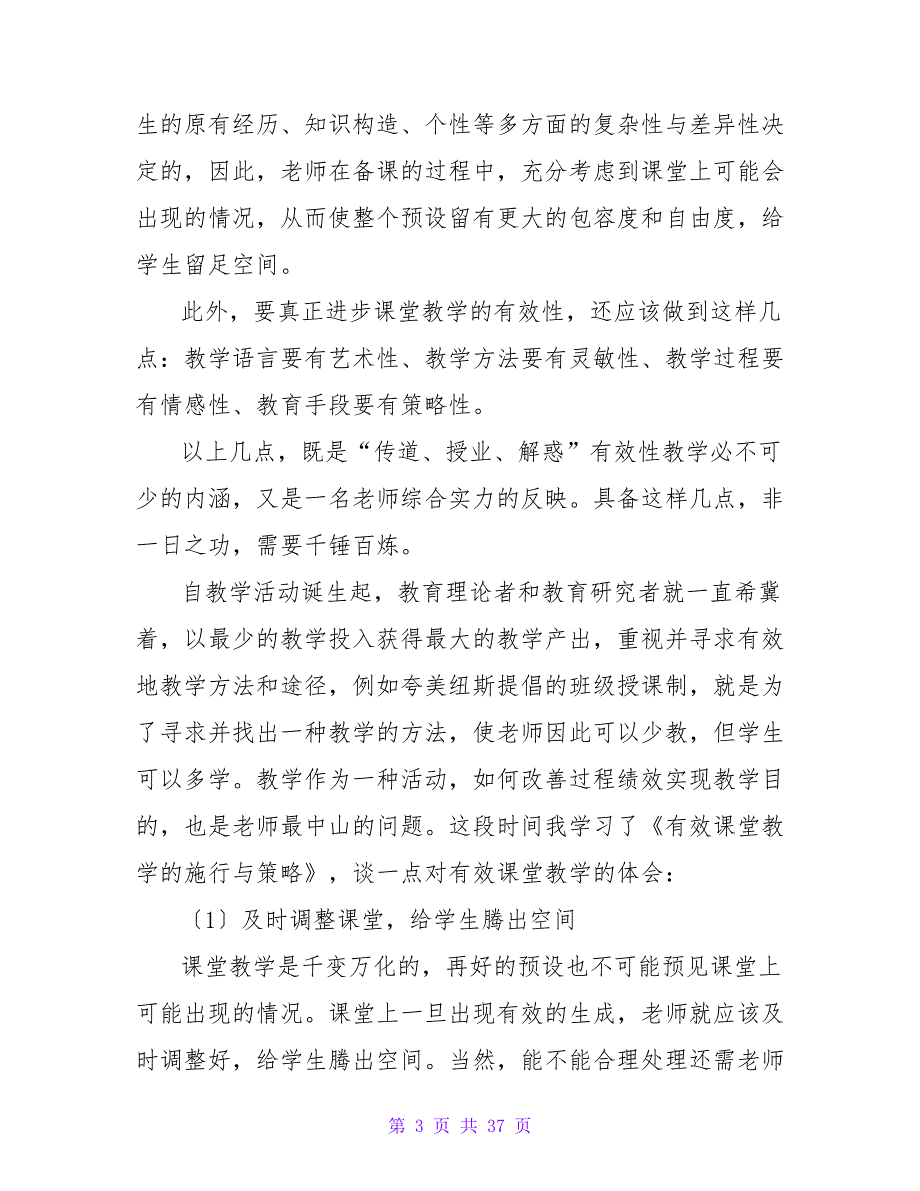 生的原有经历、知识构造、个性等多方面的复杂性与差异性决定的，因此，老师在备课的过程中，充分考虑到课堂上可能会出现的情况，从而使整个预设留有更大的包容度和自由度，给学生留足空间。

此外，要真正进步课堂教学的有效性，还应该做到这样几点：教学语言要有艺术性、教学方法要有灵敏性、教学过程要有情感性、教育手段要有策略性。

以上几点，既是“传道、授业、解惑”有效性教学必不可少的内涵，又是一名老师综合实力的反映。具备这样几点，非一日之功，需要千锤百炼。

自教学活动诞生起，教育理论者和教育研究者就一直希冀着，以最少的教学投入获得最大的教学产出，重视并寻求有效地教学方法和途径，例如夸美纽斯提倡的班级授课制，就是为了寻求并找出一种教学的方法，使老师因此可以少教，但学生可以多学。教学作为一种活动，如何改善过程绩效实现教学目的，也是老师最中山的问题。这段时间我学习了《有效课堂教学的施行与策略》，谈一点对有效课堂教学的体会：

〔1〕及时调整课堂，给学生腾出空间

课堂教学是千变万化的，再好的预设也不可能预见课堂上可能出现的情况。课堂上一旦出现有效的生成，老师就应该及时调整好，给学生腾出空间。当然，能不能合理处理还需老师

第 3 页 共 37 页